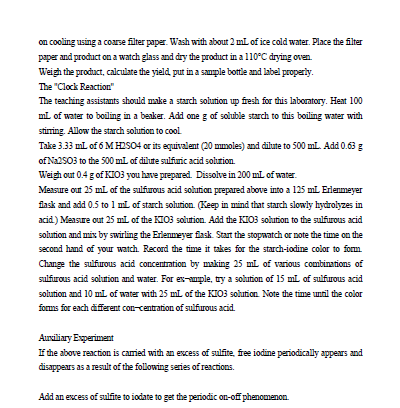 on cooling using a coarse filter paper. Wash with about 2 mL of ice cold water. Place the filter paper and product on a watch glass and dry the product in a 110°C drying oven.
Weigh the product, calculate the yield, put in a sample bottle and label properly.
The "Clock Reaction"
The teaching assistants should make a starch solution up fresh for this laboratory. Heat 100 mL of water to boiling in a beaker. Add one g of soluble starch to this boiling water with stirring. Allow the starch solution to cool.
Take 3.33 mL of 6 M H2SO4 or its equivalent (20 mmoles) and dilute to 500 mL. Add 0.63 g of Na2SO3 to the 500 mL of dilute sulfuric acid solution.
Weigh out 0.4 g of KIO3 you have prepared. Dissolve in 200 mL of water.
Measure out 25 mL of the sulfurous acid solution prepared above into a 125 mL Erlenmeyer flask and add 0.5 to 1 mL of starch solution. (Keep in mind that starch slowly hydrolyzes in acid.) Measure out 25 mL of the KIO3 solution. Add the KIO3 solution to the sulfurous acid solution and mix by swirling the Erlenmeyer flask. Start the stopwatch or note the time on the second hand of your watch. Record the time it takes for the starch-iodine color to form. Change the sulfurous acid concentration by making 25 mL of various combinations of sulfurous acid solution and water. For ex¬ample, try a solution of 15 mL of sulfurous acid solution and 10 mL of water with 25 mL of the KIO3 solution. Note the time until the color forms for each different con¬centration of sulfurous acid.

Auxiliary Experiment
If the above reaction is carried with an excess of sulfite, free iodine periodically appears and disappears as a result of the following series of reactions.

Add an excess of sulfite to iodate to get the periodic on-off phenomenon.